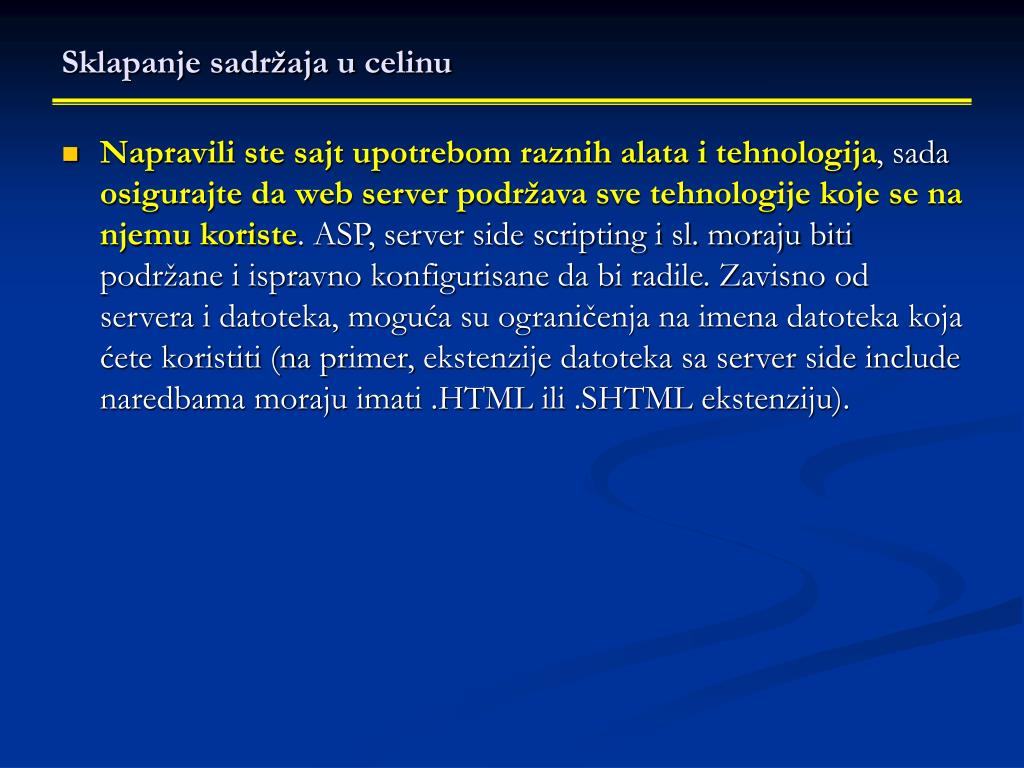 Sklapanje sadržaja u celinu

Napravili ste sajt upotrebom raznih alata i tehnologija, sada osigurajte da web server podržava sve tehnologije koje se na njemu koriste. ASP, server side scripting i sl. moraju biti podržane i ispravno konfigurisane da bi radile. Zavisno od servera i datoteka, moguća su ograničenja na imena datoteka koja ćete koristiti (na primer, ekstenzije datoteka sa server side include naredbama moraju imati .HTML ili .SHTML ekstenziju).